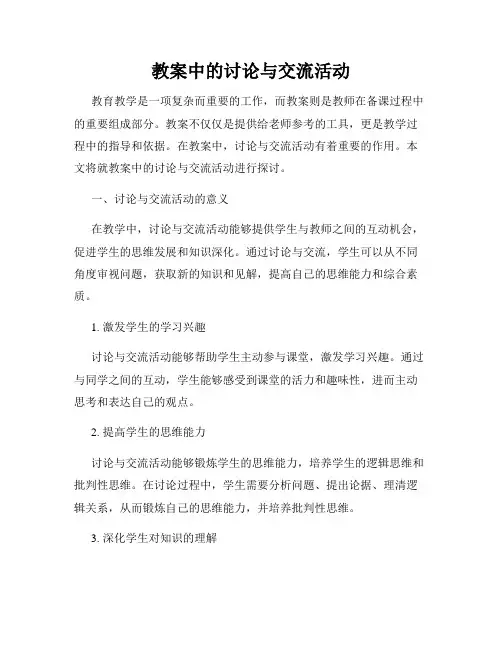 教案中的讨论与交流活动

教育教学是一项复杂而重要的工作，而教案则是教师在备课过程中的重要组成部分。教案不仅仅是提供给老师参考的工具，更是教学过程中的指导和依据。在教案中，讨论与交流活动有着重要的作用。本文将就教案中的讨论与交流活动进行探讨。

一、讨论与交流活动的意义

在教学中，讨论与交流活动能够提供学生与教师之间的互动机会，促进学生的思维发展和知识深化。通过讨论与交流，学生可以从不同角度审视问题，获取新的知识和见解，提高自己的思维能力和综合素质。

1. 激发学生的学习兴趣

讨论与交流活动能够帮助学生主动参与课堂，激发学习兴趣。通过与同学之间的互动，学生能够感受到课堂的活力和趣味性，进而主动思考和表达自己的观点。

2. 提高学生的思维能力

讨论与交流活动能够锻炼学生的思维能力，培养学生的逻辑思维和批判性思维。在讨论过程中，学生需要分析问题、提出论据、理清逻辑关系，从而锻炼自己的思维能力，并培养批判性思维。

3. 深化学生对知识的理解